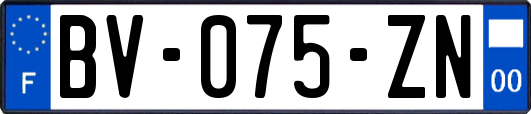 F
BV-075-ZN
00